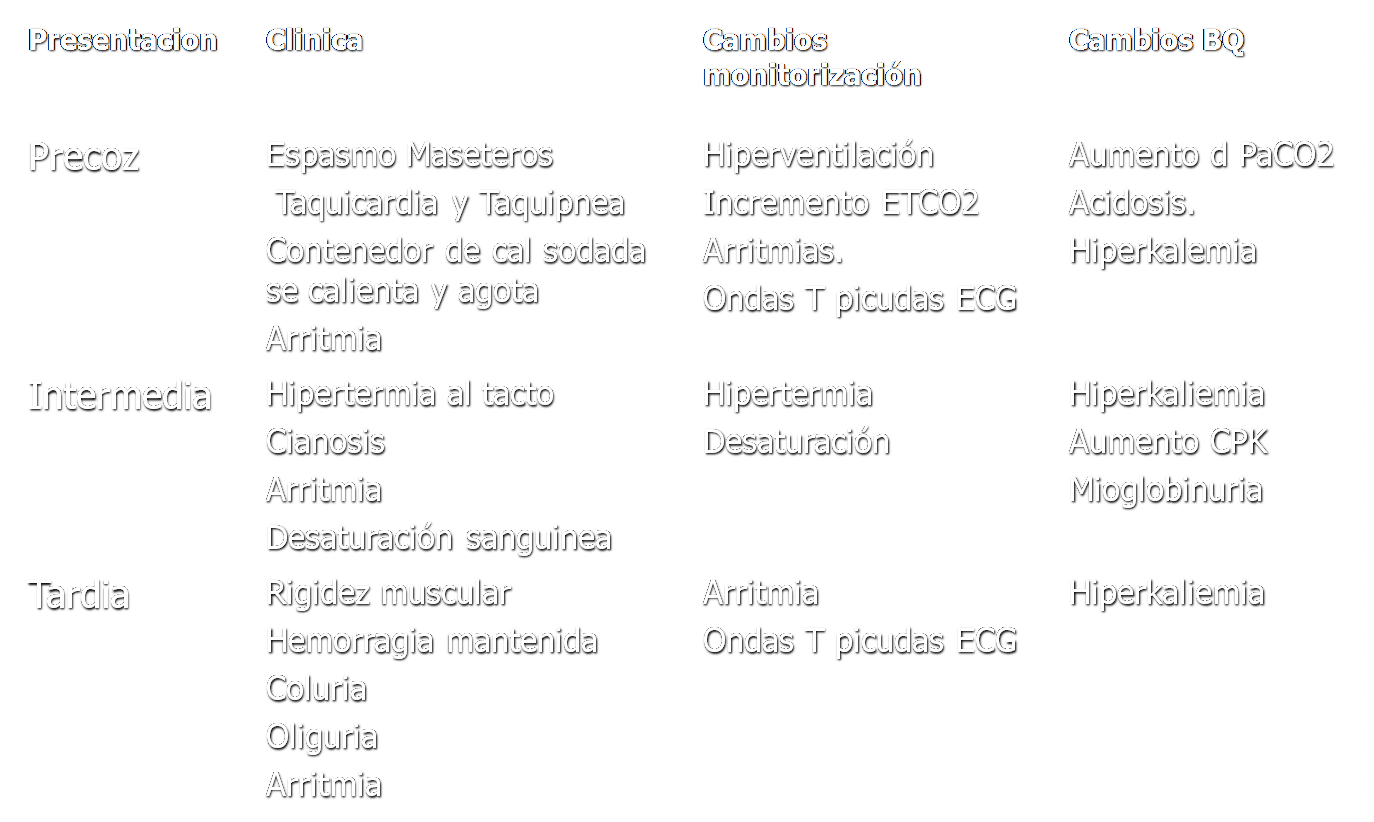 | Presentacion | Clinica | Cambios monitorización | Cambios BQ |
|---|---|---|---|
| Precoz | Espasmo Maseteros<br>Taquicardia y Taquipnea<br>Contenedor de cal sodada se calienta y agota<br>Arritmia | Hiperventilación<br>Incremento ETCO2<br>Arritmias.<br>Ondas T picudas ECG | Aumento d PaCO2<br>Acidosis.<br>Hiperkalemia |
| Intermedia | Hipertermia al tacto<br>Cianosis<br>Arritmia<br>Desaturación sanguinea | Hipertermia<br>Desaturación | Hiperkaliemia<br>Aumento CPK<br>Mioglobinuria |
| Tardia | Rigidez muscular<br>Hemorragia mantenida<br>Coluria<br>Oliguria<br>Arritmia | Arritmia<br>Ondas T picudas ECG | Hiperkaliemia |